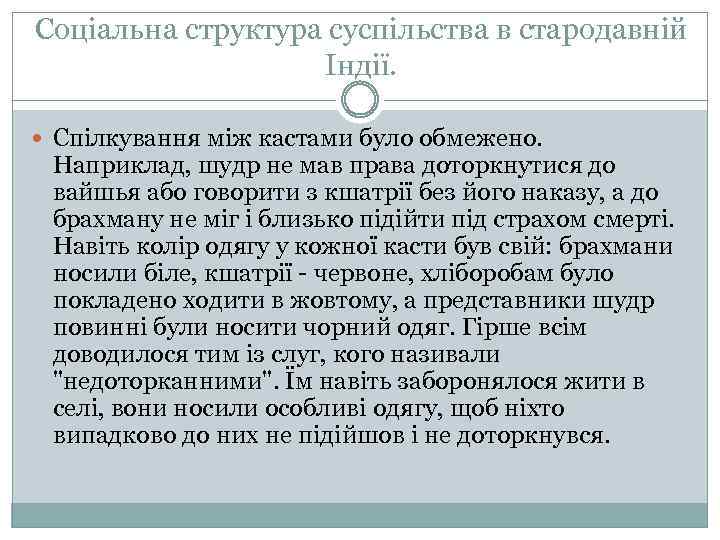 Соціальна структура суспільства в стародавній Індії.

Спілкування між кастами було обмежено. Наприклад, шудр не мав права доторкнутися до вайшья або говорити з кшатрії без його наказу, а до брахману не міг і близько підійти під страхом смерті. Навіть колір одягу у кожної касти був свій: брахмани носили біле, кшатрії - червоне, хліборобам було покладено ходити в жовтому, а представники шудр повинні були носити чорний одяг. Гірше всім доводилося тим із слуг, кого називали "недоторканними". Їм навіть заборонялося жити в селі, вони носили особливі одягу, щоб ніхто випадково до них не підійшов і не доторкнувся.